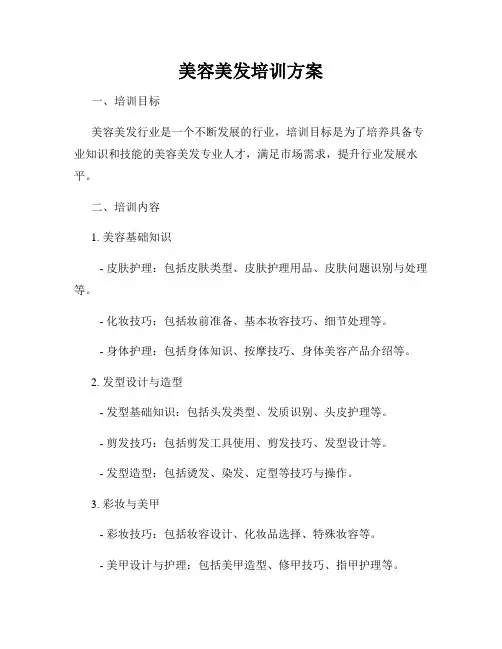 美容美发培训方案

一、培训目标

美容美发行业是一个不断发展的行业，培训目标是为了培养具备专业知识和技能的美容美发专业人才，满足市场需求，提升行业发展水平。

二、培训内容

1. 美容基础知识

- 皮肤护理：包括皮肤类型、皮肤护理用品、皮肤问题识别与处理等。

- 化妆技巧：包括妆前准备、基本妆容技巧、细节处理等。

- 身体护理：包括身体知识、按摩技巧、身体美容产品介绍等。

2. 发型设计与造型

- 发型基础知识：包括头发类型、发质识别、头皮护理等。

- 剪发技巧：包括剪发工具使用、剪发技巧、发型设计等。

- 发型造型：包括烫发、染发、定型等技巧与操作。

3. 彩妆与美甲

- 彩妆技巧：包括妆容设计、化妆品选择、特殊妆容等。

- 美甲设计与护理：包括美甲造型、修甲技巧、指甲护理等。